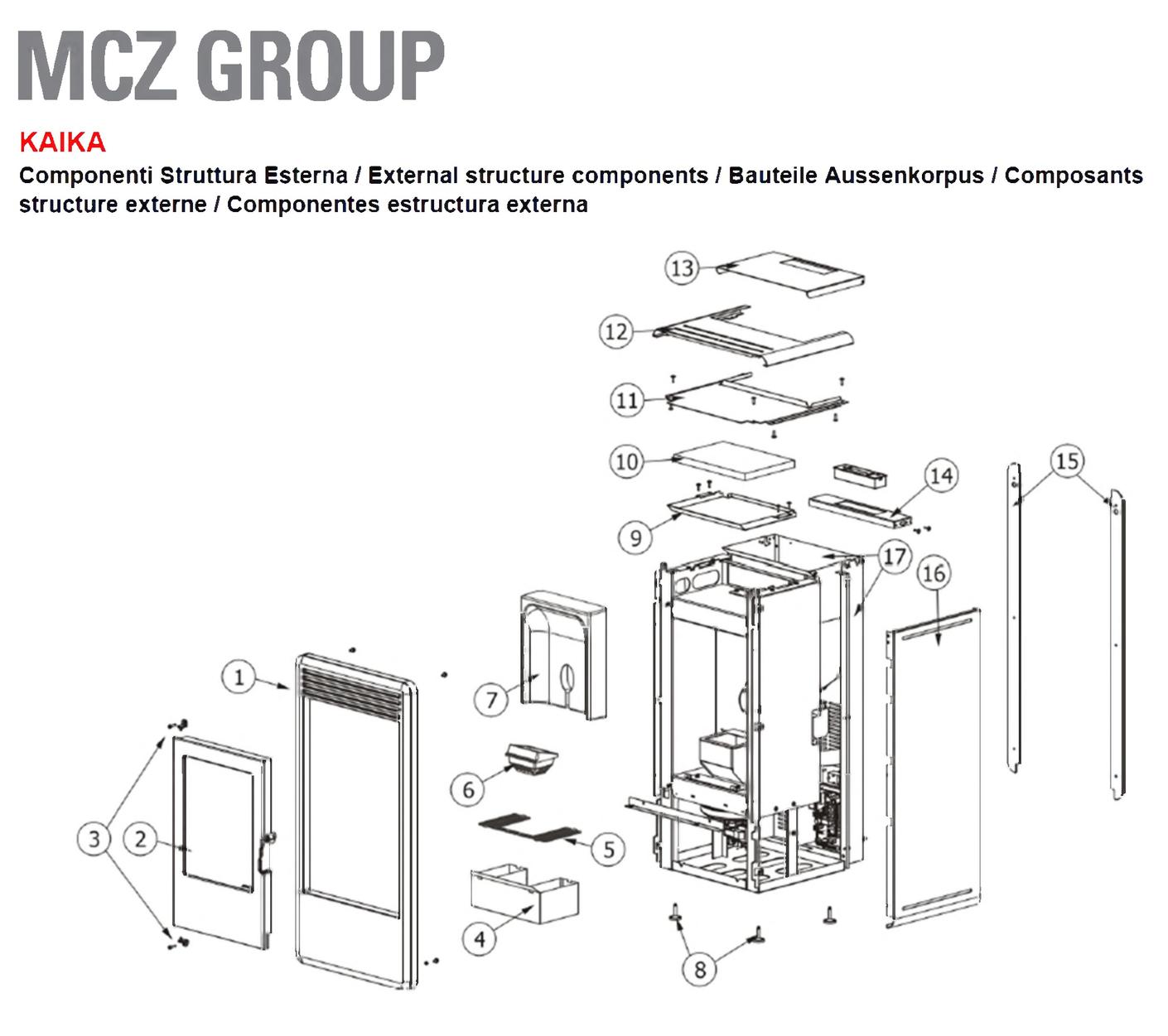 MCZ GROUP

KAIKA

Componenti Struttura Esterna / External structure components / Bauteile Aussenkorpus / Composants structure externe / Componentes estructura externa

13
12
11
10
14
15
9
17
16
1
7
6
3
2
5
4
8